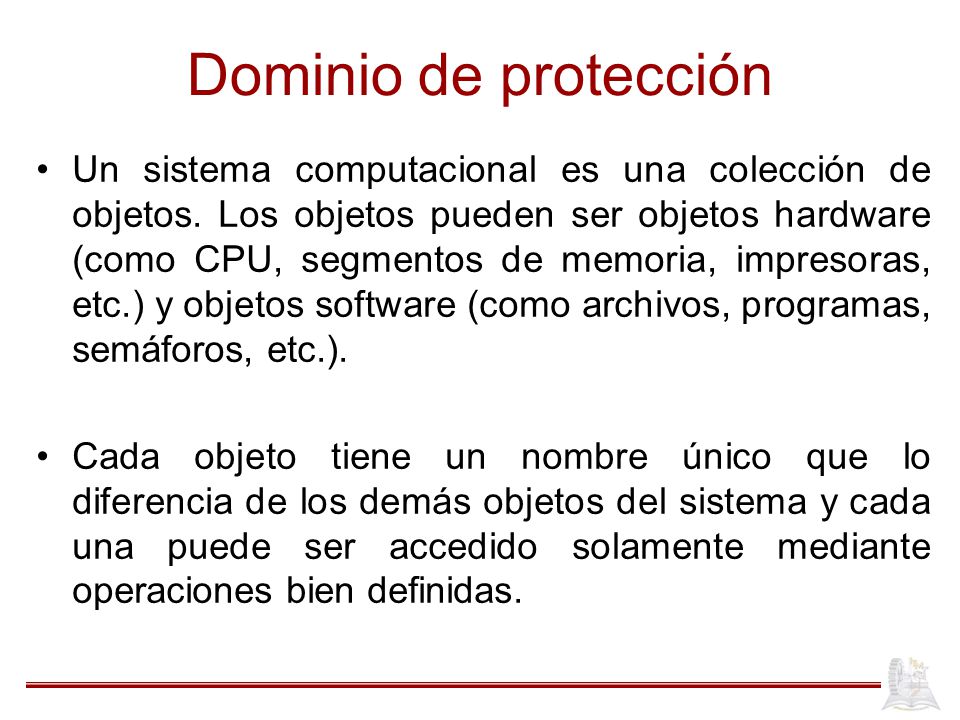 Dominio de protección

• Un sistema computacional es una colección de objetos. Los objetos pueden ser objetos hardware (como CPU, segmentos de memoria, impresoras, etc.) y objetos software (como archivos, programas, semáforos, etc.).

• Cada objeto tiene un nombre único que lo diferencia de los demás objetos del sistema y cada una puede ser accedido solamente mediante operaciones bien definidas.